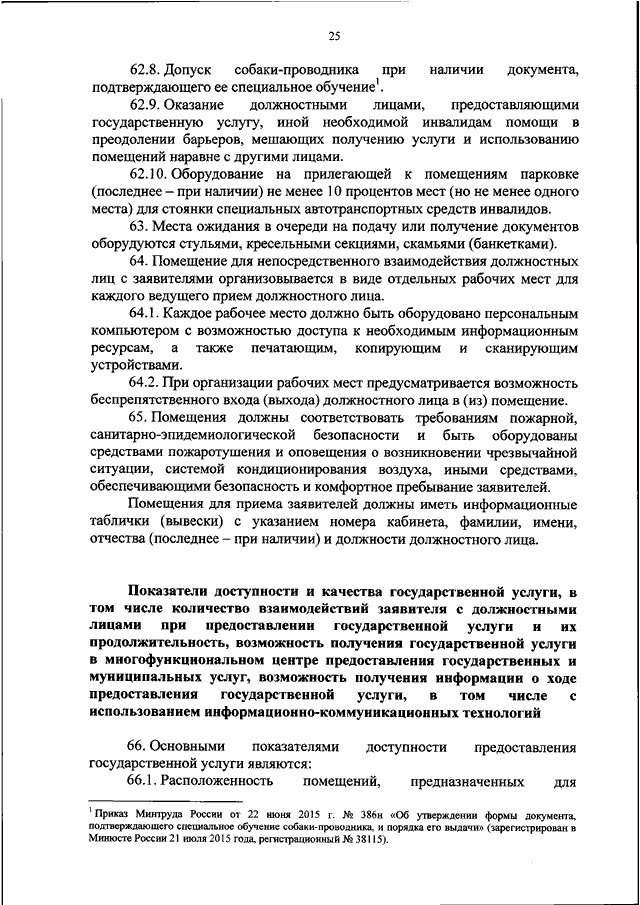 25

62.8. Допуск собаки-проводника при наличии документа, подтверждающего ее специальное обучение$^1$.

62.9. Оказание должностными лицами, предоставляющими государственную услугу, иной необходимой инвалидам помощи в преодолении барьеров, мешающих получению услуги и использованию помещений наравне с другими лицами.

62.10. Оборудование на прилегающей к помещениям парковке (последнее – при наличии) не менее 10 процентов мест (но не менее одного места) для стоянки специальных автотранспортных средств инвалидов.

63. Места ожидания в очереди на подачу или получение документов оборудуются стульями, кресельными секциями, скамьями (банкетками).

64. Помещение для непосредственного взаимодействия должностных лиц с заявителями организовывается в виде отдельных рабочих мест для каждого ведущего прием должностного лица.

64.1. Каждое рабочее место должно быть оборудовано персональным компьютером с возможностью доступа к необходимым информационным ресурсам, а также печатающим, копирующим и сканирующим устройствами.

64.2. При организации рабочих мест предусматривается возможность беспрепятственного входа (выхода) должностного лица в (из) помещение.

65. Помещения должны соответствовать требованиям пожарной, санитарно-эпидемиологической безопасности и быть оборудованы средствами пожаротушения и оповещения о возникновении чрезвычайной ситуации, системой кондиционирования воздуха, иными средствами, обеспечивающими безопасность и комфортное пребывание заявителей.

Помещения для приема заявителей должны иметь информационные таблички (вывески) с указанием номера кабинета, фамилии, имени, отчества (последнее – при наличии) и должности должностного лица.

Показатели доступности и качества государственной услуги, в том числе количество взаимодействий заявителя с должностными лицами при предоставлении государственной услуги и их продолжительность, возможность получения государственной услуги в многофункциональном центре предоставления государственных и муниципальных услуг, возможность получения информации о ходе предоставления государственной услуги, в том числе с использованием информационно-коммуникационных технологий

66. Основными показателями доступности предоставления государственной услуги являются:

66.1. Расположенность помещений, предназначенных для

$^1$ Приказ Минтруда России от 22 июня 2015 г. № 386н «Об утверждении формы документа, подтверждающего специальное обучение собаки-проводника, и порядка его выдачи» (зарегистрирован в Минюсте России 21 июля 2015 года, регистрационный № 38115).